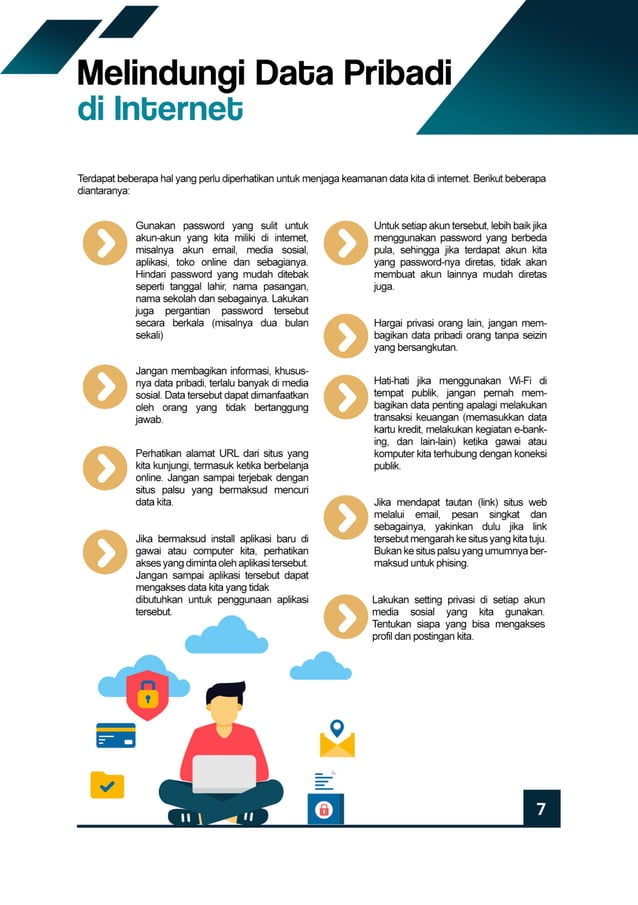 Melindungi Data Pribadi
di Internet

Terdapat beberapa hal yang perlu diperhatikan untuk menjaga keamanan data kita di internet. Berikut beberapa diantaranya:

Gunakan password yang sulit untuk akun-akun yang kita miliki di internet, misalnya akun email, media sosial, aplikasi, toko online dan sebagainya. Hindari password yang mudah ditebak seperti tanggal lahir, nama pasangan, nama sekolah dan sebagainya. Lakukan juga pergantian password tersebut secara berkala (misalnya dua bulan sekali)

Jangan membagikan informasi, khususnya data pribadi, terlalu banyak di media sosial. Data tersebut dapat dimanfaatkan oleh orang yang tidak bertanggung jawab.

Perhatikan alamat URL dari situs yang kita kunjungi, termasuk ketika berbelanja online. Jangan sampai terjebak dengan situs palsu yang bermaksud mencuri data kita.

Jika bermaksud install aplikasi baru di gawai atau computer kita, perhatikan akses yang diminta oleh aplikasi tersebut. Jangan sampai aplikasi tersebut dapat mengakses data kita yang tidak dibutuhkan untuk penggunaan aplikasi tersebut.

Untuk setiap akun tersebut, lebih baik jika menggunakan password yang berbeda pula, sehingga jika terdapat akun kita yang password-nya diretas, tidak akan membuat akun lainnya mudah diretas juga.

Hargai privasi orang lain, jangan membagikan data pribadi orang tanpa seizin yang bersangkutan.

Hati-hati jika menggunakan Wi-Fi di tempat publik, jangan pernah membagikan data penting apalagi melakukan transaksi keuangan (memasukkan data kartu kredit, melakukan kegiatan e-banking, dan lain-lain) ketika gawai atau komputer kita terhubung dengan koneksi publik.

Jika mendapat tautan (link) situs web melalui email, pesan singkat dan sebagainya, yakinkan dulu jika link tersebut mengarah ke situs yang kita tuju. Bukan ke situs palsu yang umumnya bermaksud untuk phising.

Lakukan setting privasi di setiap akun media sosial yang kita gunakan. Tentukan siapa yang bisa mengakses profil dan postingan kita.

7